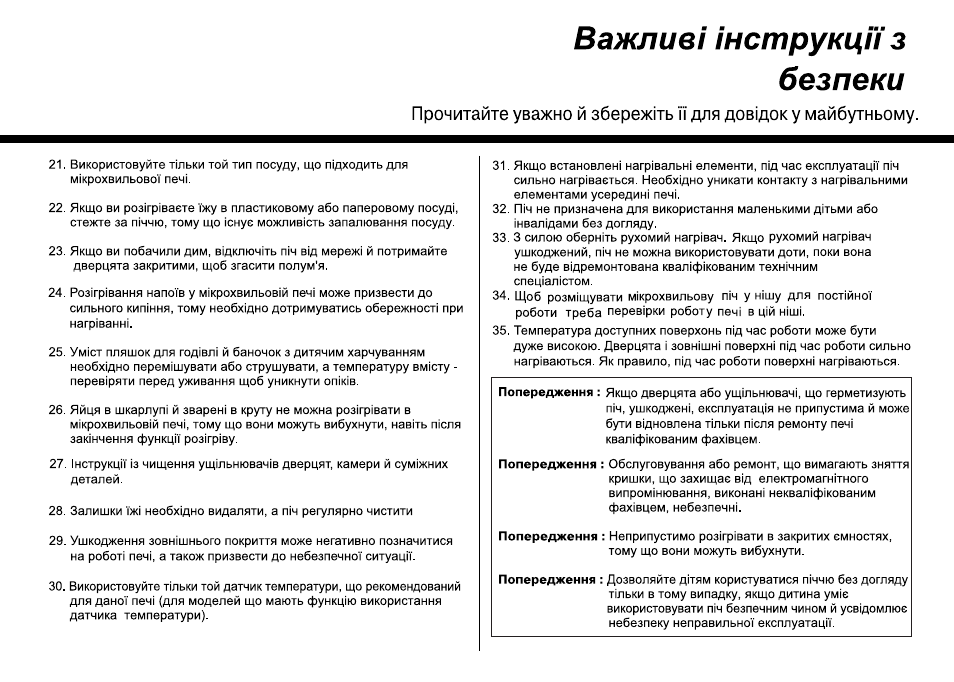 Важливі інструкції з безпеки

Прочитайте уважно й збережіть її для довідок у майбутньому.

21. Використовуйте тільки той тип посуду, що підходить для мікрохвильової печі.

22. Якщо ви розігріваєте їжу в пластиковому або паперовому посуді, стежте за піччю, тому що існує можливість запалювання посуду.

23. Якщо ви побачили дим, відключіть піч від мережі й потримайте дверцята закритими, щоб згасити полум'я.

24. Розігрівання напоїв у мікрохвильовій печі може призвести до сильного кипіння, тому необхідно дотримуватись обережності при нагріванні.

25. Уміст пляшок для годівлі й баночок з дитячим харчуванням необхідно перемішувати або струшувати, а температуру вмісту - перевіряти перед уживання щоб уникнути опіків.

26. Яйця в шкарлупі й зварені в круту не можна розігрівати в мікрохвильовій печі, тому що вони можуть вибухнути, навіть після закінчення функції розігріву.

27. Інструкції із чищення ущільнювачів дверцят, камери й суміжних деталей.

28. Залишки їжі необхідно видаляти, а піч регулярно чистити

29. Ушкодження зовнішнього покриття може негативно позначитися на роботі печі, а також призвести до небезпечної ситуації.

30. Використовуйте тільки той датчик температури, що рекомендований для даної печі (для моделей що мають функцію використання датчика температури).

31. Якщо встановлені нагрівальні елементи, під час експлуатації піч сильно нагрівається. Необхідно уникати контакту з нагрівальними елементами усередині печі.

32. Піч не призначена для використання маленькими дітьми або інвалідами без догляду.

33. З силою оберніть рухомий нагрівач. Якщо рухомий нагрівач ушкоджений, піч не можна використовувати доти, поки вона не буде відремонтована кваліфікованим технічним спеціалістом.

34. Щоб розміщувати мікрохвильову піч у нішу для постійної роботи треба перевірки роботу печі в цій ніші.

35. Температура доступних поверхонь під час роботи може бути дуже високою. Дверцята і зовнішні поверхні під час роботи сильно нагріваються. Як правило, під час роботи поверхні нагріваються.

Попередження : Якщо дверцята або ущільнювачі, що герметизують піч, ушкоджені, експлуатація не припустима й може бути відновлена тільки після ремонту печі кваліфікованим фахівцем.

Попередження : Обслуговування або ремонт, що вимагають зняття кришки, що захищає від електромагнітного випромінювання, виконані некваліфікованим фахівцем, небезпечні.

Попередження : Неприпустимо розігрівати в закритих ємностях, тому що вони можуть вибухнути.

Попередження : Дозволяйте дітям користуватися піччю без догляду тільки в тому випадку, якщо дитина уміє використовувати піч безпечним чином й усвідомлює небезпеку неправильної експлуатації.